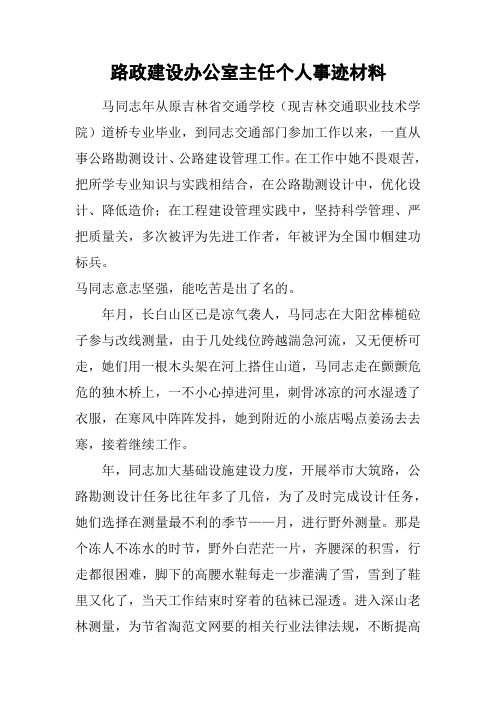 路政建设办公室主任个人事迹材料

马同志年从原吉林省交通学校（现吉林交通职业技术学院）道桥专业毕业，到同志交通部门参加工作以来，一直从事公路勘测设计、公路建设管理工作。在工作中她不畏艰苦，把所学专业知识与实践相结合，在公路勘测设计中，优化设计、降低造价；在工程建设管理实践中，坚持科学管理、严把质量关，多次被评为先进工作者，年被评为全国巾帼建功标兵。

马同志意志坚强，能吃苦是出了名的。

年月，长白山区已是凉气袭人，马同志在大阳岔棒槌砬子参与改线测量，由于几处线位跨越湍急河流，又无便桥可走，她们用一根木头架在河上搭住山道，马同志走在颤颤危危的独木桥上，一不小心掉进河里，刺骨冰凉的河水湿透了衣服，在寒风中阵阵发抖，她到附近的小旅店喝点姜汤去去寒，接着继续工作。

年，同志加大基础设施建设力度，开展举市大筑路，公路勘测设计任务比往年多了几倍，为了及时完成设计任务，她们选择在测量最不利的季节——月，进行野外测量。那是个冻人不冻水的时节，野外白茫茫一片，齐腰深的积雪，行走都很困难，脚下的高腰水鞋每走一步灌满了雪，雪到了鞋里又化了，当天工作结束时穿着的毡袜已湿透。进入深山老林测量，为节省淘范文网要的相关行业法律法规，不断提高